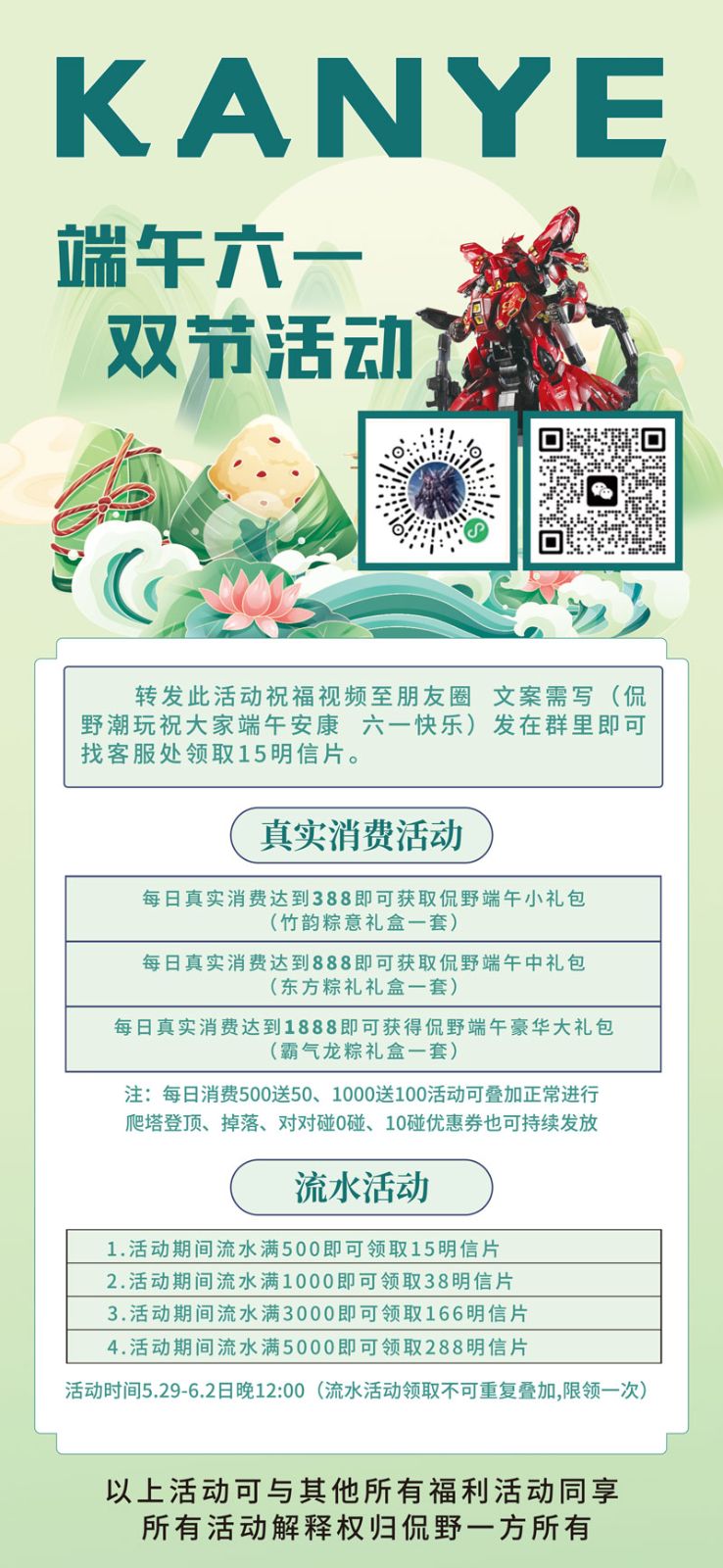 KANYE

端午六一
双节活动

转发此活动祝福视频至朋友圈 文案需写（侃野潮玩祝大家端午安康 六一快乐）发在群里即可找客服处领取15明信片。

真实消费活动

每日真实消费达到388即可获取侃野端午小礼包
（竹韵粽意礼盒一套）

每日真实消费达到888即可获取侃野端午中礼包
（东方粽礼礼盒一套）

每日真实消费达到1888即可获得侃野端午豪华大礼包
（霸气龙粽礼盒一套）

注：每日消费500送50、1000送100活动可叠加正常进行
爬塔登顶、掉落、对对碰0碰、10碰优惠券也可持续发放

流水活动

1.活动期间流水满500即可领取15明信片
2.活动期间流水满1000即可领取38明信片
3.活动期间流水满3000即可领取166明信片
4.活动期间流水满5000即可领取288明信片

活动时间5.29-6.2日晚12:00（流水活动领取不可重复叠加,限领一次）

以上活动可与其他所有福利活动同享
所有活动解释权归侃野一方所有